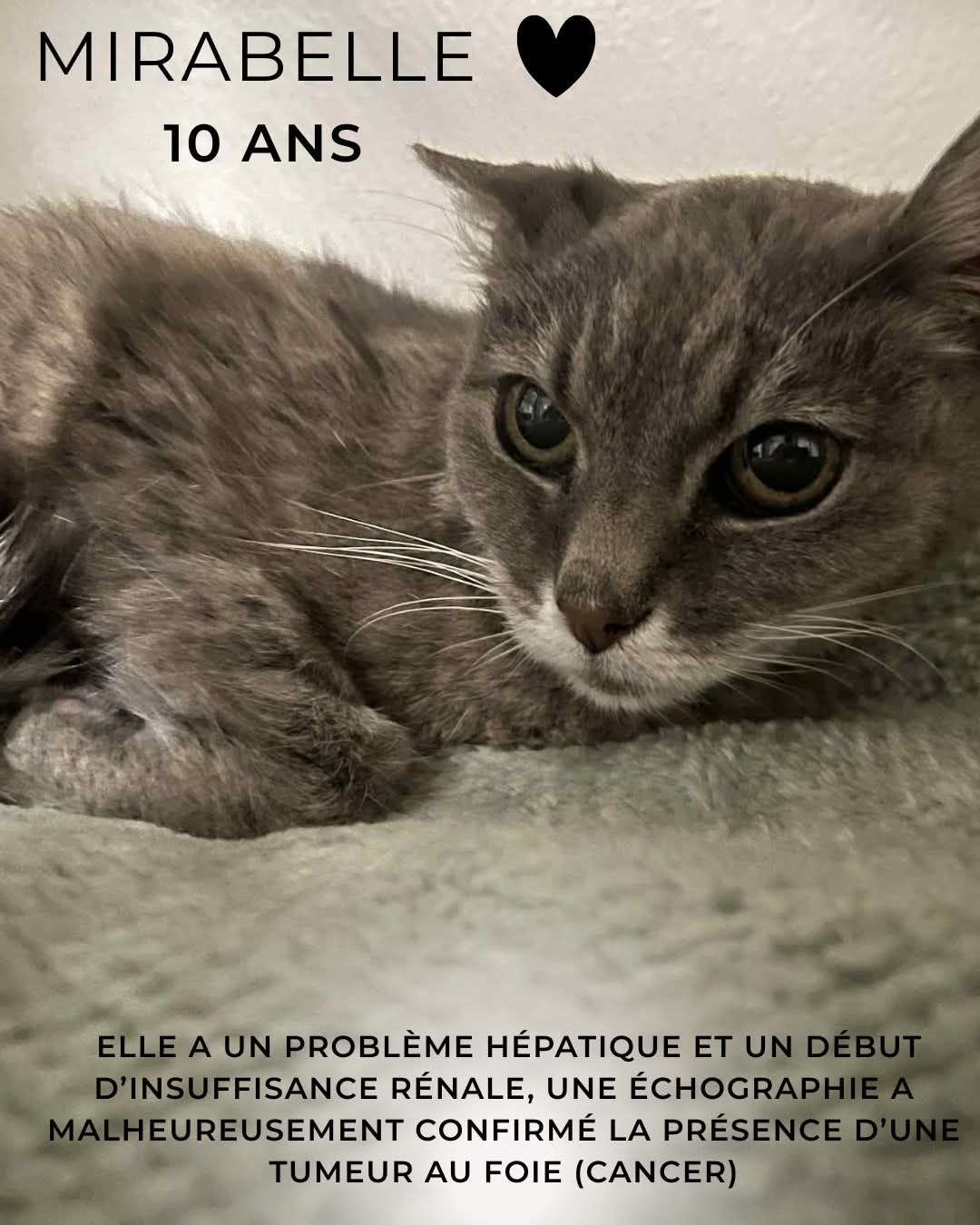 MIRABELLE ♥
10 ANS

ELLE A UN PROBLÈME HÉPATIQUE ET UN DÉBUT D'INSUFFISANCE RÉNALE, UNE ÉCHOGRAPHIE A MALHEUREUSEMENT CONFIRMÉ LA PRÉSENCE D'UNE TUMEUR AU FOIE (CANCER)